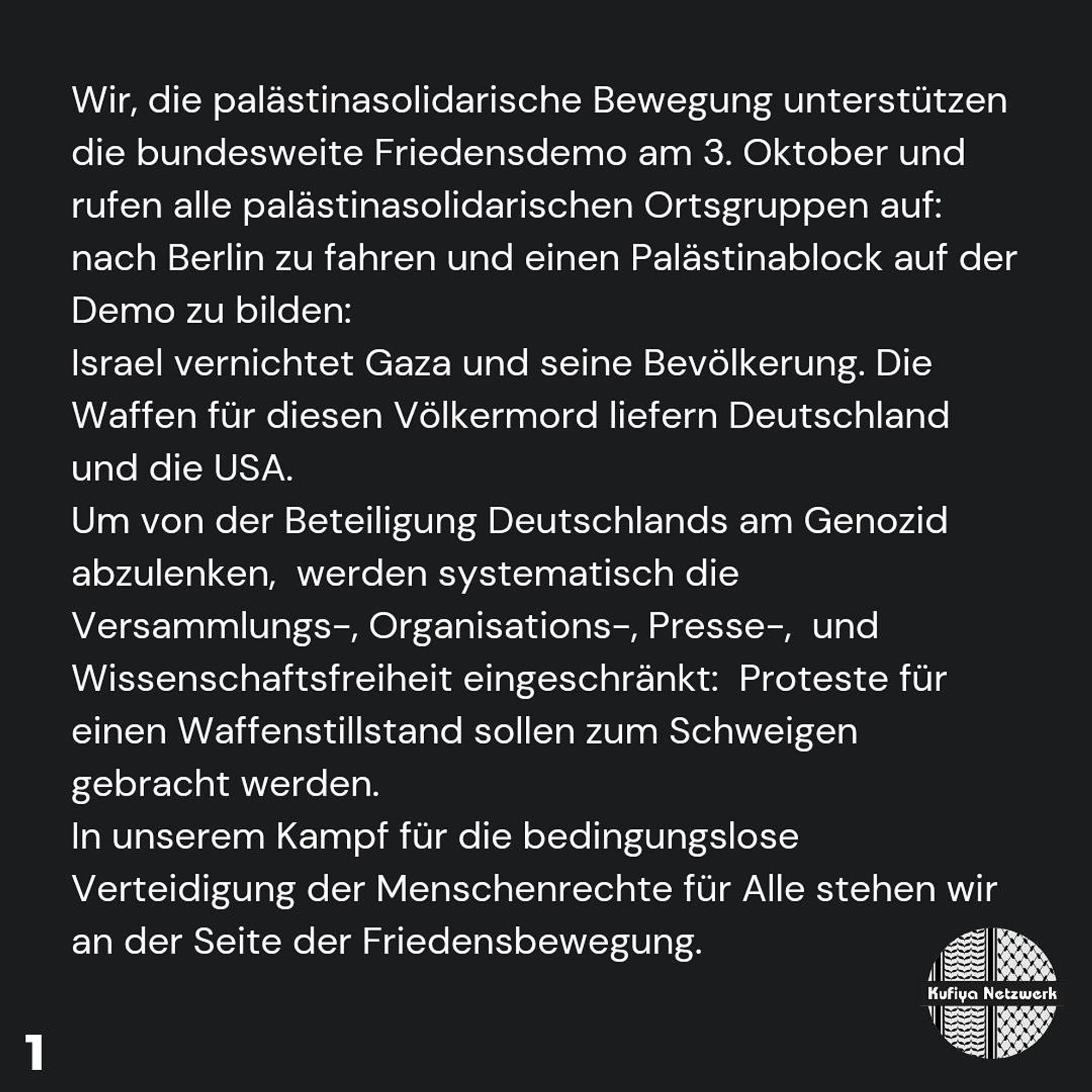 Wir, die palästinasolidarische Bewegung unterstützen die bundesweite Friedensdemo am 3. Oktober und rufen alle palästinasolidarischen Ortsgruppen auf: nach Berlin zu fahren und einen Palästinablock auf der Demo zu bilden:
Israel vernichtet Gaza und seine Bevölkerung. Die Waffen für diesen Völkermord liefern Deutschland und die USA.
Um von der Beteiligung Deutschlands am Genozid abzulenken, werden systematisch die Versammlungs-, Organisations-, Presse-, und Wissenschaftsfreiheit eingeschränkt: Proteste für einen Waffenstillstand sollen zum Schweigen gebracht werden.
In unserem Kampf für die bedingungslose Verteidigung der Menschenrechte für Alle stehen wir an der Seite der Friedensbewegung.

Kufiya Netzwerk

1